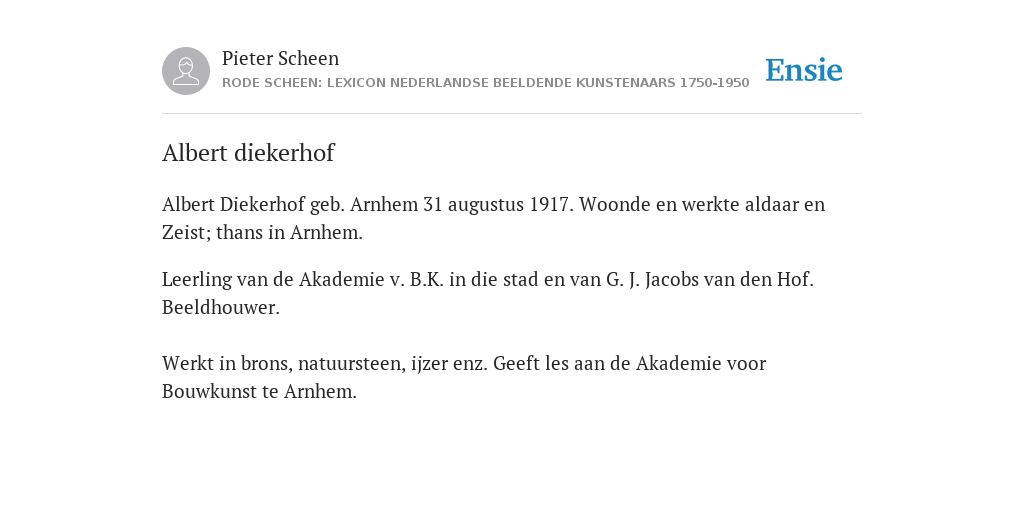 Pieter Scheen
RODE SCHEEN: LEXICON NEDERLANDSE BEELDENDE KUNSTENAARS 1750-1950

Ensie

Albert diekerhof

Albert Diekerhof geb. Arnhem 31 augustus 1917. Woonde en werkte aldaar en Zeist; thans in Arnhem.

Leerling van de Akademie v. B.K. in die stad en van G. J. Jacobs van den Hof. Beeldhouwer.

Werkt in brons, natuursteen, ijzer enz. Geeft les aan de Akademie voor Bouwkunst te Arnhem.